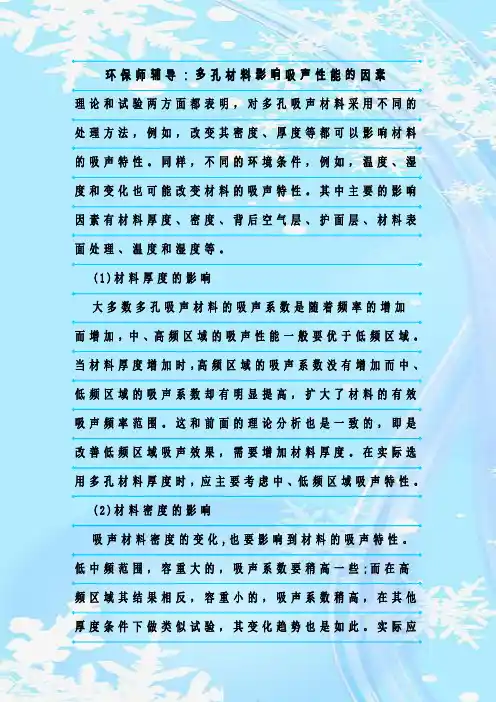 环保师辅导：多孔材料影响吸声性能的因素

理论和试验两方面都表明，对多孔吸声材料采用不同的处理方法，例如，改变其密度、厚度等都可以影响材料的吸声特性。同样，不同的环境条件，例如，温度、湿度和变化也可能改变材料的吸声特性。其中主要的影响因素有材料厚度、密度、背后空气层、护面层、材料表面处理、温度和湿度等。

(1)材料厚度的影响

大多数多孔吸声材料的吸声系数是随着频率的增加而增加，中、高频区域的吸声性能一般要优于低频区域。当材料厚度增加时，高频区域的吸声系数没有增加而中、低频区域的吸声系数却有明显提高，扩大了材料的有效吸声频率范围。这和前面的理论分析也是一致的，即是改善低频区域吸声效果，需要增加材料厚度。在实际选用多孔材料厚度时，应主要考虑中、低频区域吸声特性。

(2)材料密度的影响

吸声材料密度的变化，也要影响到材料的吸声特性。低中频范围，容重大的，吸声系数要稍高一些；而在高频区域其结果相反，容重小的，吸声系数稍高，在其他厚度条件下做类似试验，其变化趋势也是如此。实际应